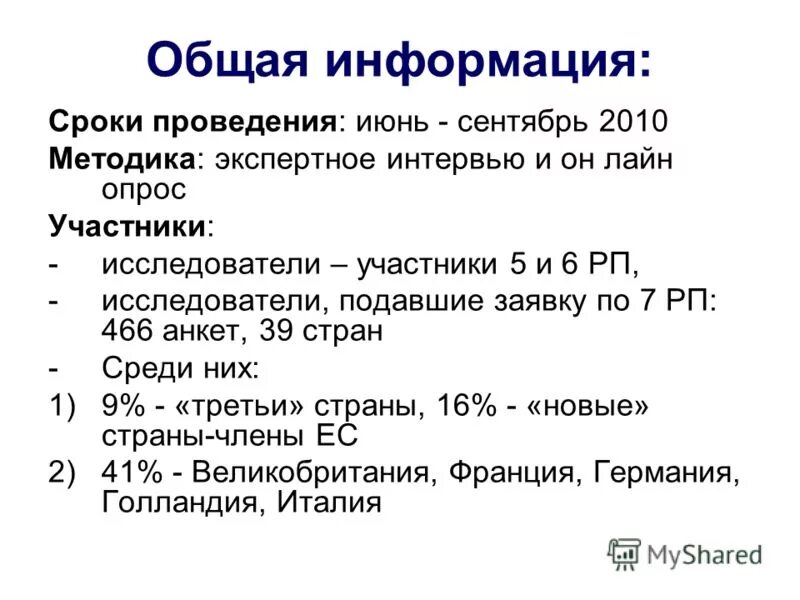 Общая информация:

Сроки проведения: июнь - сентябрь 2010

Методика: экспертное интервью и он лайн опрос

Участники:

- исследователи – участники 5 и 6 РП,
- исследователи, подавшие заявку по 7 РП: 466 анкет, 39 стран
- Среди них:

1) 9% - «третьи» страны, 16% - «новые» страны-члены ЕС
2) 41% - Великобритания, Франция, Германия, Голландия, Италия

MyShared